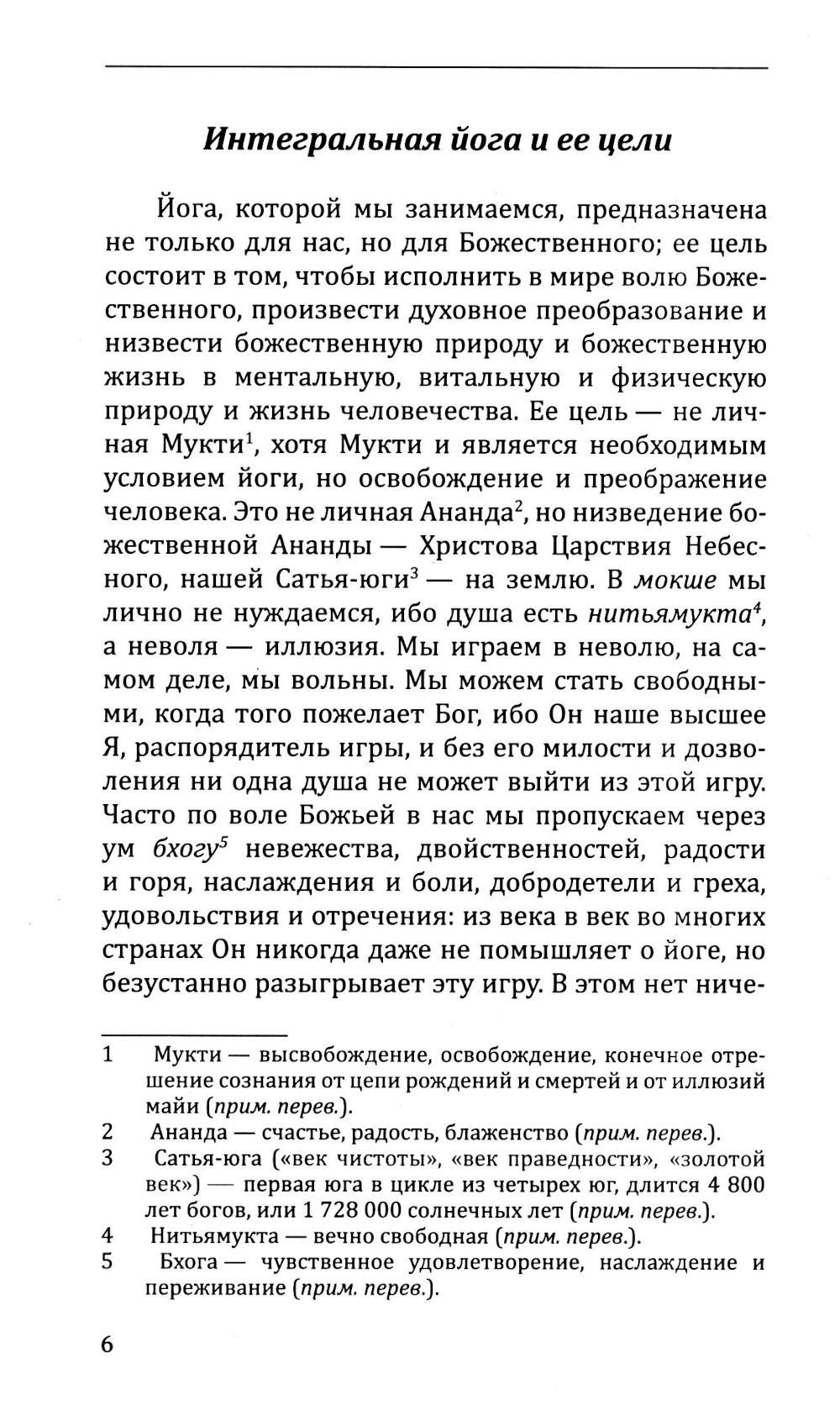 Интегральная йога и ее цели

Йога, которой мы занимаемся, предназначена не только для нас, но для Божественного; ее цель состоит в том, чтобы исполнить в мире волю Божественного, произвести духовное преобразование и низвести божественную природу и божественную жизнь в ментальную, витальную и физическую природу и жизнь человечества. Ее цель — не личная Мукти$^1$, хотя Мукти и является необходимым условием йоги, но освобождение и преображение человека. Это не личная Ананда$^2$, но низведение божественной Ананды — Христова Царствия Небесного, нашей Сатья-юги$^3$ — на землю. В мокше мы лично не нуждаемся, ибо душа есть нитьямукта$^4$, а неволя — иллюзия. Мы играем в неволю, на самом деле, мы вольны. Мы можем стать свободными, когда того пожелает Бог, ибо Он наше высшее Я, распорядитель игры, и без его милости и дозволения ни одна душа не может выйти из этой игру. Часто по воле Божьей в нас мы пропускаем через ум бхогу$^5$ невежества, двойственностей, радости и горя, наслаждения и боли, добродетели и греха, удовольствия и отречения: из века в век во многих странах Он никогда даже не помышляет о йоге, но безустанно разыгрывает эту игру. В этом нет ниче-

1 Мукти — высвобождение, освобождение, конечное отрешение сознания от цепи рождений и смертей и от иллюзий майи (прим. перев.).
2 Ананда — счастье, радость, блаженство (прим. перев.).
3 Сатья-юга («век чистоты», «век праведности», «золотой век») — первая юга в цикле из четырех юг, длится 4 800 лет богов, или 1 728 000 солнечных лет (прим. перев.).
4 Нитьямукта — вечно свободная (прим. перев.).
5 Бхога — чувственное удовлетворение, наслаждение и переживание (прим. перев.).

6